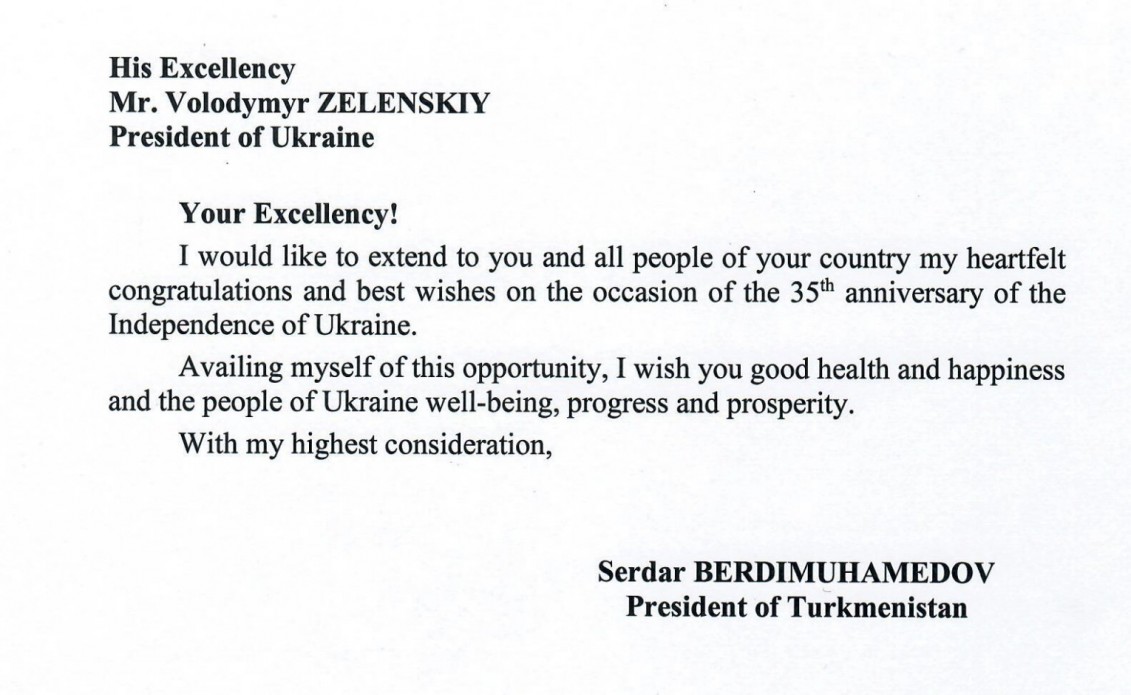 His Excellency
Mr. Volodymyr ZELENSKIY
President of Ukraine

Your Excellency!

I would like to extend to you and all people of your country my heartfelt congratulations and best wishes on the occasion of the 35$^{th}$ anniversary of the Independence of Ukraine.

Availing myself of this opportunity, I wish you good health and happiness and the people of Ukraine well-being, progress and prosperity.

With my highest consideration,

Serdar BERDIMUHAMEDOV
President of Turkmenistan